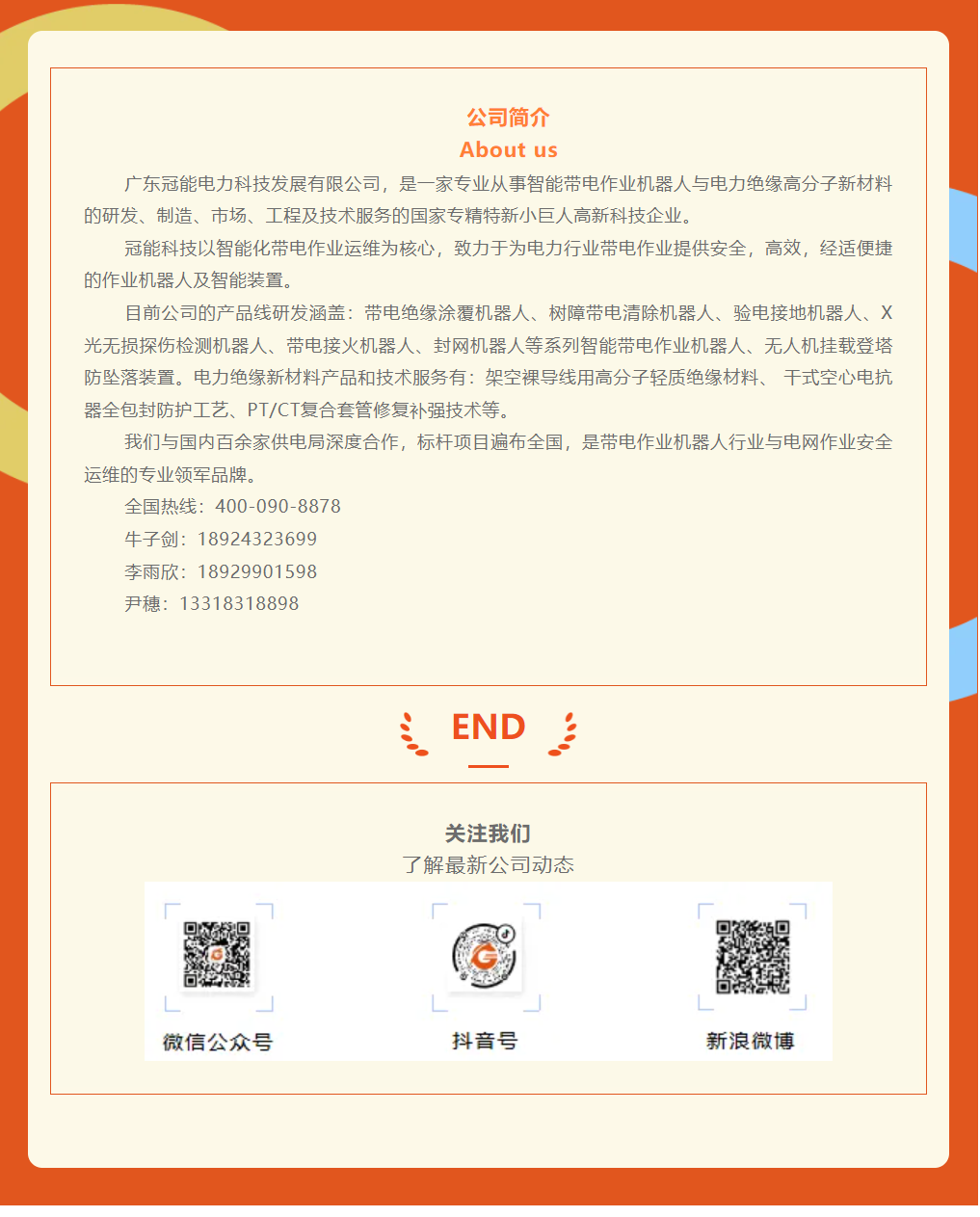 公司简介
About us

广东冠能电力科技发展有限公司，是一家专业从事智能带电作业机器人与电力绝缘高分子新材料的研发、制造、市场、工程及技术服务的国家专精特新小巨人高新科技企业。

冠能科技以智能化带电作业运维为核心，致力于为电力行业带电作业提供安全，高效，经适便捷的作业机器人及智能装置。

目前公司的产品线研发涵盖：带电绝缘涂覆机器人、树障带电清除机器人、验电接地机器人、X光无损探伤检测机器人、带电接火机器人、封网机器人等系列智能带电作业机器人、无人机挂载登塔防坠落装置。电力绝缘新材料产品和技术服务有：架空裸导线用高分子轻质绝缘材料、 干式空心电抗器全包封防护工艺、PT/CT复合套管修复补强技术等。

我们与国内百余家供电局深度合作，标杆项目遍布全国，是带电作业机器人行业与电网作业安全运维的专业领军品牌。

全国热线：400-090-8878
牛子剑：18924323699
李雨欣：18929901598
尹穗：13318318898

END

关注我们
了解最新公司动态

微信公众号
抖音号
新浪微博